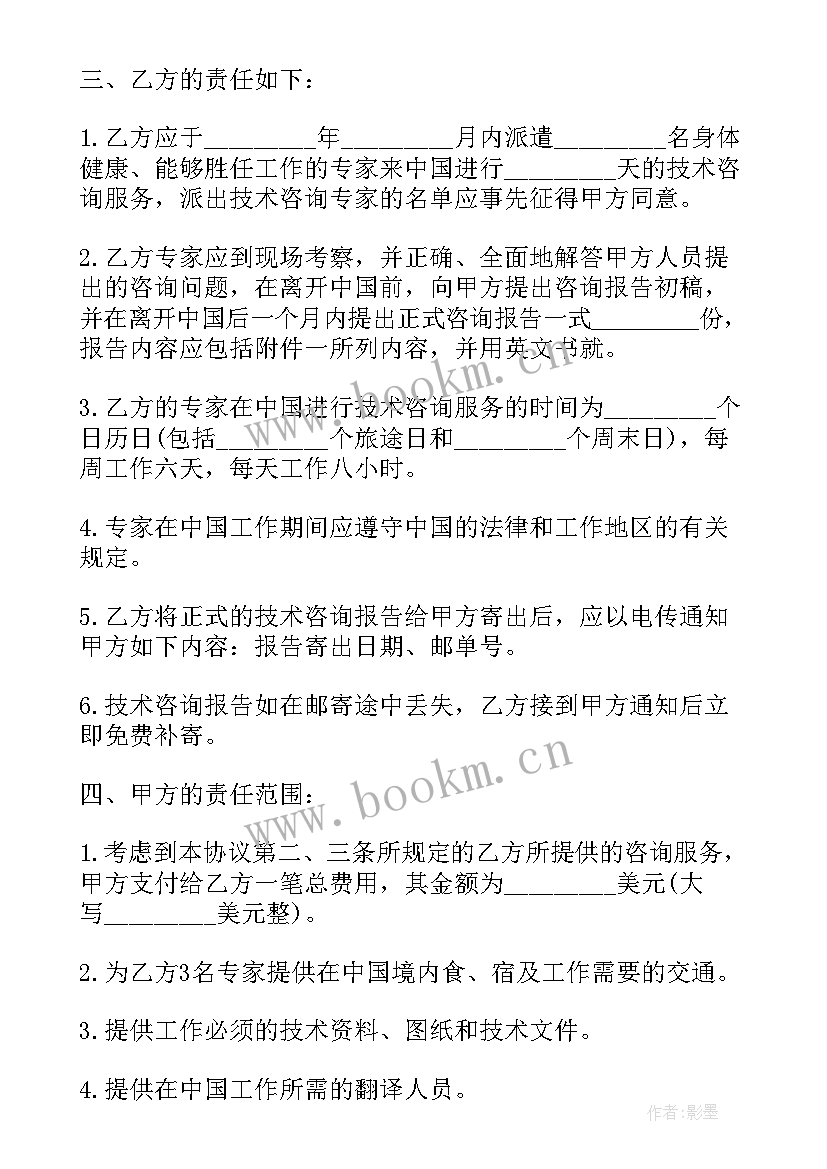 三、乙方的责任如下：

1.乙方应于________年________月内派遣________名身体健康、能够胜任工作的专家来中国进行________天的技术咨询服务，派出技术咨询专家的名单应事先征得甲方同意。

2.乙方专家应到现场考察，并正确、全面地解答甲方人员提出的咨询问题，在离开中国前，向甲方提出咨询报告初稿，并在离开中国后一个月内提出正式咨询报告一式________份，报告内容应包括附件一所列内容，并用英文书就。

3.乙方的专家在中国进行技术咨询服务的时间为________个日历日(包括________个旅途日和________个周末日)，每周工作六天，每天工作八小时。

4.专家在中国工作期间应遵守中国的法律和工作地区的有关规定。

5.乙方将正式的技术咨询报告给甲方寄出后，应以电传通知甲方如下内容：报告寄出日期、邮单号。

6.技术咨询报告如在邮寄途中丢失，乙方接到甲方通知后立即免费补寄。

四、甲方的责任范围：

1.考虑到本协议第二、三条所规定的乙方所提供的咨询服务，甲方支付给乙方一笔总费用，其金额为________美元(大写________美元整)。

2.为乙方3名专家提供在中国境内食、宿及工作需要的交通。

3.提供工作必须的技术资料、图纸和技术文件。

4.提供在中国工作所需的翻译人员。

www.bookm.cn

www.bookm.cn

作者:影墨